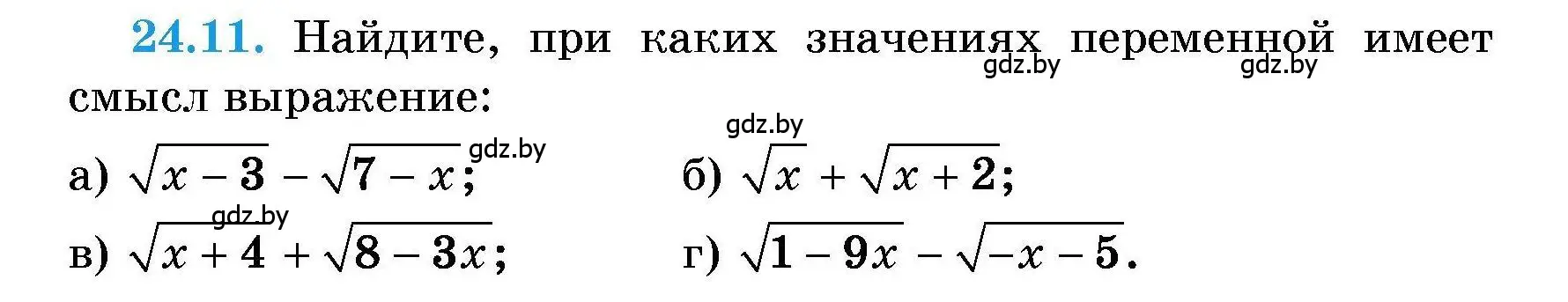 24.11. Найдите, при каких значениях переменной имеет смысл выражение:

gdz.by gdz.by

gdz.by

а) $\sqrt{x-3}-\sqrt{7-x}$; gdz.by

б) $\sqrt{x}+\sqrt{x+2}$;

gdz.by

в) $\sqrt{x+4}+\sqrt{8-3x}$;

г) $\sqrt{1-9x}-\sqrt{-x-5}$.